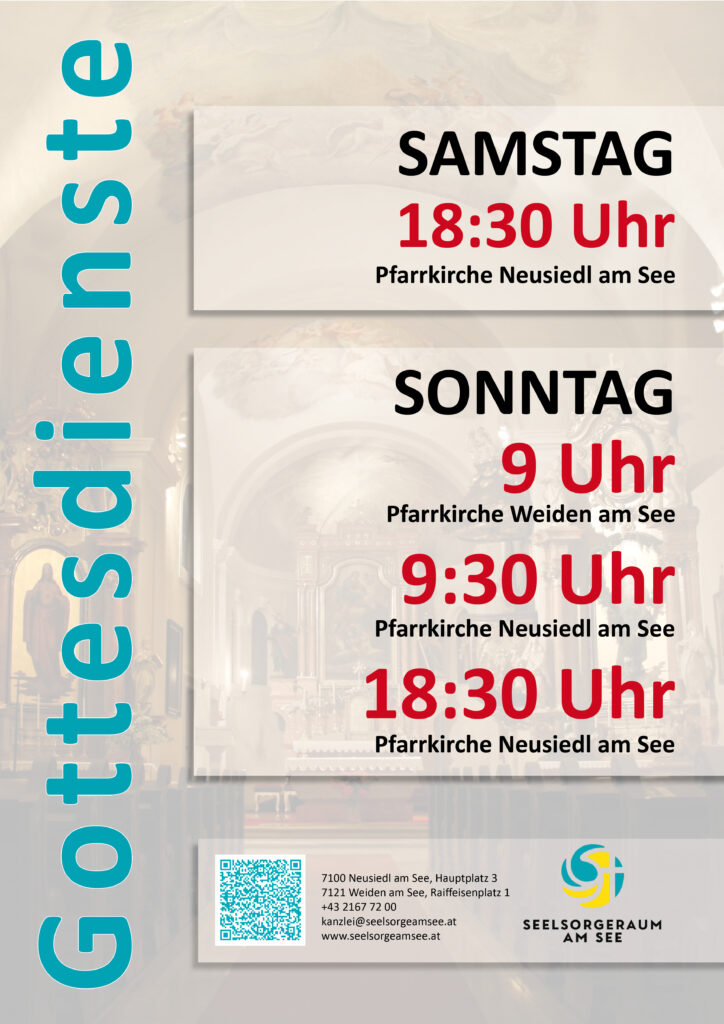 Gottesdienste

SAMSTAG
18:30 Uhr
Pfarrkirche Neusiedl am See

SONNTAG
9 Uhr
Pfarrkirche Weiden am See
9:30 Uhr
Pfarrkirche Neusiedl am See
18:30 Uhr
Pfarrkirche Neusiedl am See

7100 Neusiedl am See, Hauptplatz 3
7121 Weiden am See, Raiffeisenplatz 1
+43 2167 72 00
kanzlei@seelsorgeamsee.at
www.seelsorgeamsee.at

SEELSORGERAUM
AM SEE